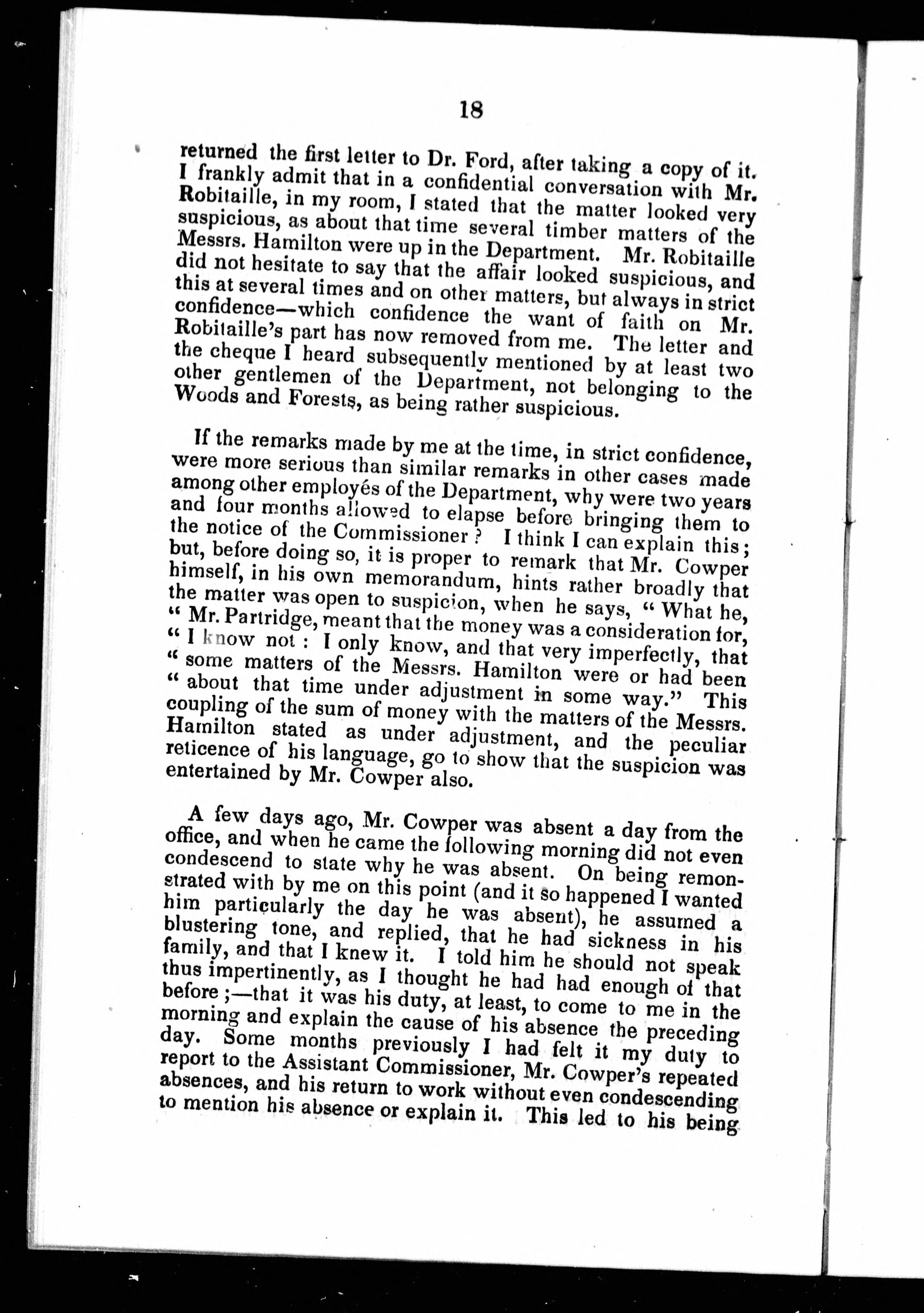 18

returned the first letter to Dr. Ford, after taking a copy of it. I frankly admit that in a confidential conversation with Mr. Robitaille, in my room, I stated that the matter looked very suspicious, as about that time several timber matters of the Messrs. Hamilton were up in the Department. Mr. Robitaille did not hesitate to say that the affair looked suspicious, and this at several times and on other matters, but always in strict confidence—which confidence the want of faith on Mr. Robitaille's part has now removed from me. The letter and the cheque I heard subsequently mentioned by at least two other gentlemen of the Department, not belonging to the Woods and Forests, as being rather suspicious.

If the remarks made by me at the time, in strict confidence, were more serious than similar remarks in other cases made among other employés of the Department, why were two years and four months allowed to elapse before bringing them to the notice of the Commissioner? I think I can explain this; but, before doing so, it is proper to remark that Mr. Cowper himself, in his own memorandum, hints rather broadly that the matter was open to suspicion, when he says, "What he, "Mr. Partridge, meant that the money was a consideration for, "I know not: I only know, and that very imperfectly, that "some matters of the Messrs. Hamilton were or had been "about that time under adjustment in some way." This coupling of the sum of money with the matters of the Messrs. Hamilton stated as under adjustment, and the peculiar reticence of his language, go to show that the suspicion was entertained by Mr. Cowper also.

A few days ago, Mr. Cowper was absent a day from the office, and when he came the following morning did not even condescend to state why he was absent. On being remonstrated with by me on this point (and it so happened I wanted him particularly the day he was absent), he assumed a blustering tone, and replied, that he had sickness in his family, and that I knew it. I told him he should not speak thus impertinently, as I thought he had had enough of that before;—that it was his duty, at least, to come to me in the morning and explain the cause of his absence the preceding day. Some months previously I had felt it my duty to report to the Assistant Commissioner, Mr. Cowper's repeated absences, and his return to work without even condescending to mention his absence or explain it. This led to his being